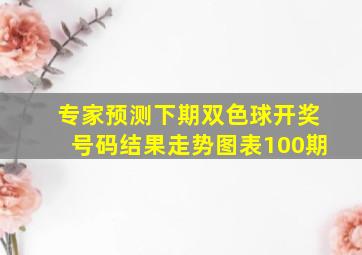 专家预测下期双色球开奖号码结果走势图表100期